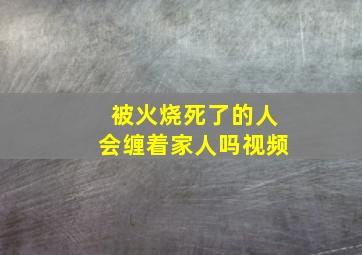 被火烧死了的人
会缠着家人吗视频